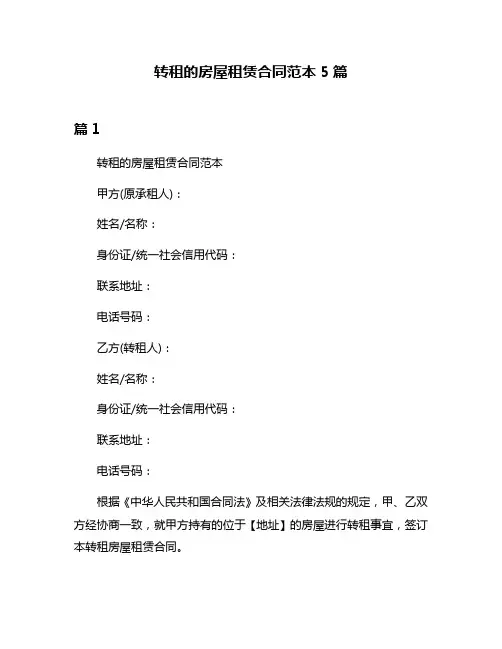 转租的房屋租赁合同范本 5 篇

篇 1

转租的房屋租赁合同范本

甲方(原承租人)：

姓名/名称：

身份证/统一社会信用代码：

联系地址：

电话号码：

乙方(转租人)：

姓名/名称：

身份证/统一社会信用代码：

联系地址：

电话号码：

根据《中华人民共和国合同法》及相关法律法规的规定，甲、乙双方经协商一致，就甲方持有的位于【地址】的房屋进行转租事宜，签订本转租房屋租赁合同。